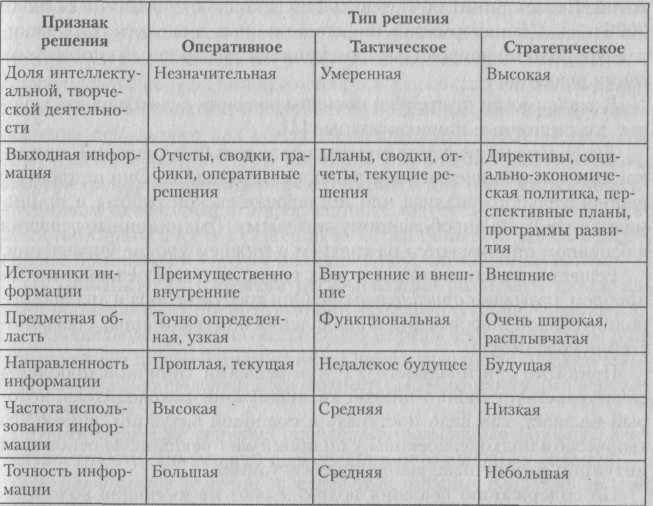 | Признак решения | Тип решения | | |
|---|---|---|---|
| | Оперативное | Тактическое | Стратегическое |
| Доля интеллектуальной, творческой деятельности | Незначительная | Умеренная | Высокая |
| Выходная информация | Отчеты, сводки, графики, оперативные решения | Планы, сводки, отчеты, текущие решения | Директивы, социально-экономическая политика, перспективные планы, программы развития |
| Источники информации | Преимущественно внутренние | Внутренние и внешние | Внешние |
| Предметная область | Точно определенная, узкая | Функциональная | Очень широкая, расплывчатая |
| Направленность информации | Прошлая, текущая | Недалекое будущее | Будущая |
| Частота использования информации | Высокая | Средняя | Низкая |
| Точность информации | Большая | Средняя | Небольшая |